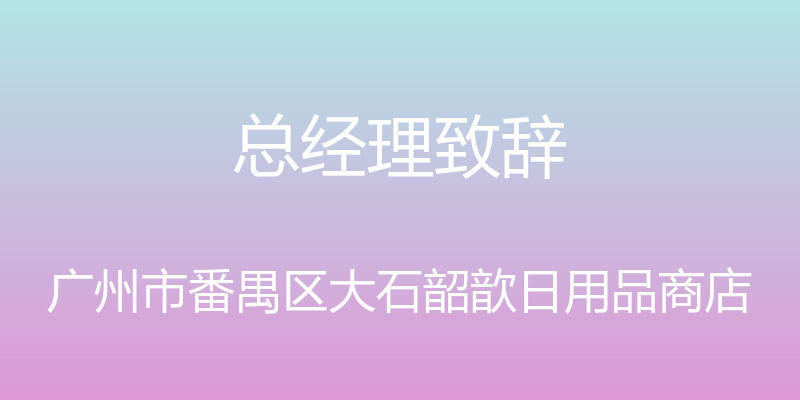 总经理致辞

广州市番禺区大石韶歆日用品商店